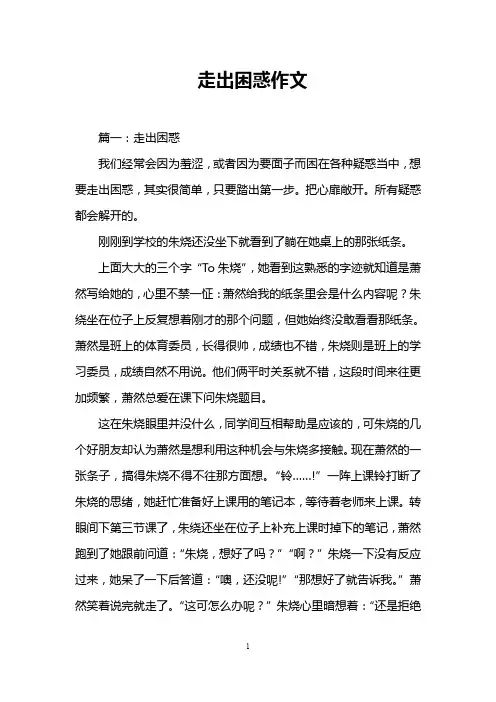 走出困惑作文

篇一：走出困惑

我们经常会因为羞涩，或者因为要面子而困在各种疑惑当中，想要走出困惑，其实很简单，只要踏出第一步。把心扉敞开。所有疑惑都会解开的。

刚刚到学校的朱烧还没坐下就看到了躺在她桌上的那张纸条。

上面大大的三个字“To 朱烧”，她看到这熟悉的字迹就知道是萧然写给她的，心里不禁一怔：萧然给我的纸条里会是什么内容呢？朱烧坐在位子上反复想着刚才的那个问题，但她始终没敢看看那纸条。萧然是班上的体育委员，长得很帅，成绩也不错，朱烧则是班上的学习委员，成绩自然不用说。他们俩平时关系就不错，这段时间来往更加频繁，萧然总爱在课下问朱烧题目。

这在朱烧眼里并没什么，同学间互相帮助是应该的，可朱烧的几个好朋友却认为萧然是想利用这种机会与朱烧多接触。现在萧然的一张条子，搞得朱烧不得不往那方面想。“铃……!”一阵上课铃打断了朱烧的思绪，她赶忙准备好上课用的笔记本，等待着老师来上课。转眼间下第三节课了，朱烧还坐在位子上补充上课时掉下的笔记，萧然跑到了她跟前问道：“朱烧，想好了吗？”“啊？”朱烧一下没有反应过来，她呆了一下后答道：“噢，还没呢!”“那想好了就告诉我。”萧然笑着说完就走了。“这可怎么办呢？”朱烧心里暗想着：“还是拒绝

1